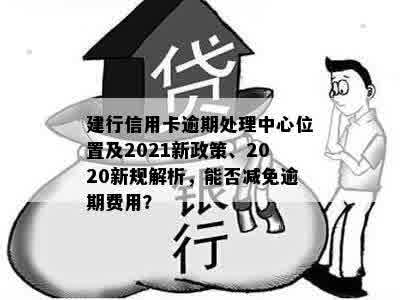 贷

建行信用卡逾期处理中心位置及2021新政策、2020新规解析，能否减免逾期费用？

银行